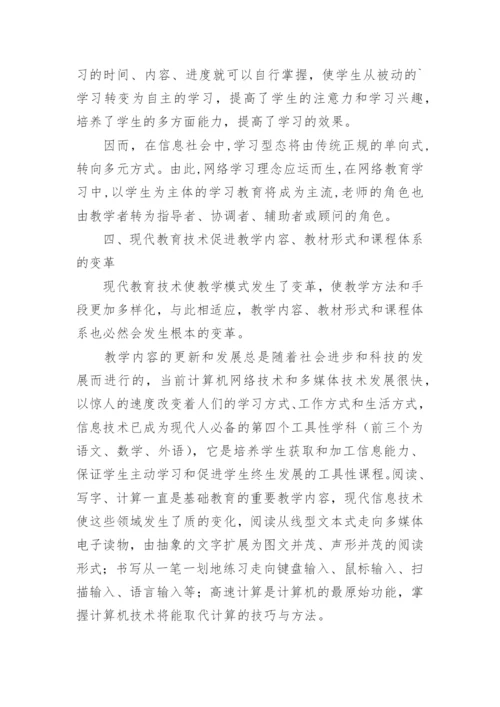 习的时间、内容、进度就可以自行掌握，使学生从被动的`学习转变为自主的学习，提高了学生的注意力和学习兴趣，培养了学生的多方面能力，提高了学习的效果。

因而，在信息社会中,学习型态将由传统正规的单向式,转向多元方式。由此,网络学习理念应运而生,在网络教育学习中,以学生为主体的学习教育将成为主流,老师的角色也由教学者转为指导者、协调者、辅助者或顾问的角色。

四、现代教育技术促进教学内容、教材形式和课程体系的变革

现代教育技术使教学模式发生了变革，使教学方法和手段更加多样化，与此相适应，教学内容、教材形式和课程体系也必然会发生根本的变革。

教学内容的更新和发展总是随着社会进步和科技的发展而进行的，当前计算机网络技术和多媒体技术发展很快，以惊人的速度改变着人们的学习方式、工作方式和生活方式，信息技术已成为现代人必备的第四个工具性学科（前三个为语文、数学、外语），它是培养学生获取和加工信息能力、保证学生主动学习和促进学生终生发展的工具性课程。阅读、写字、计算一直是基础教育的重要教学内容，现代信息技术使这些领域发生了质的变化，阅读从线型文本式走向多媒体电子读物，由抽象的文字扩展为图文并茂、声形并茂的阅读形式；书写从一笔一划地练习走向键盘输入、鼠标输入、扫描输入、语言输入等；高速计算是计算机的最原始功能，掌握计算机技术将能取代计算的技巧与方法。